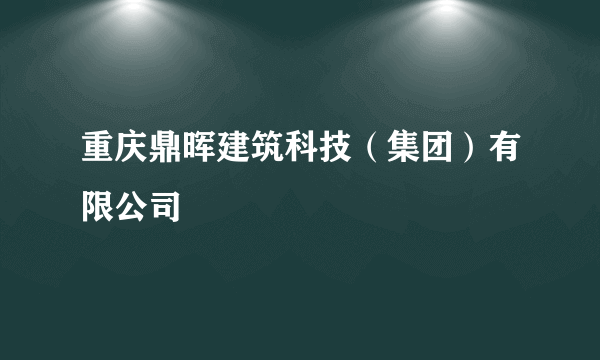 重庆鼎晖建筑科技（集团）有限公司